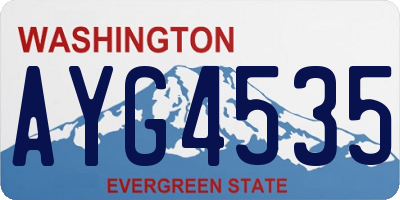 WASHINGTON

AYG4535

EVERGREEN STATE